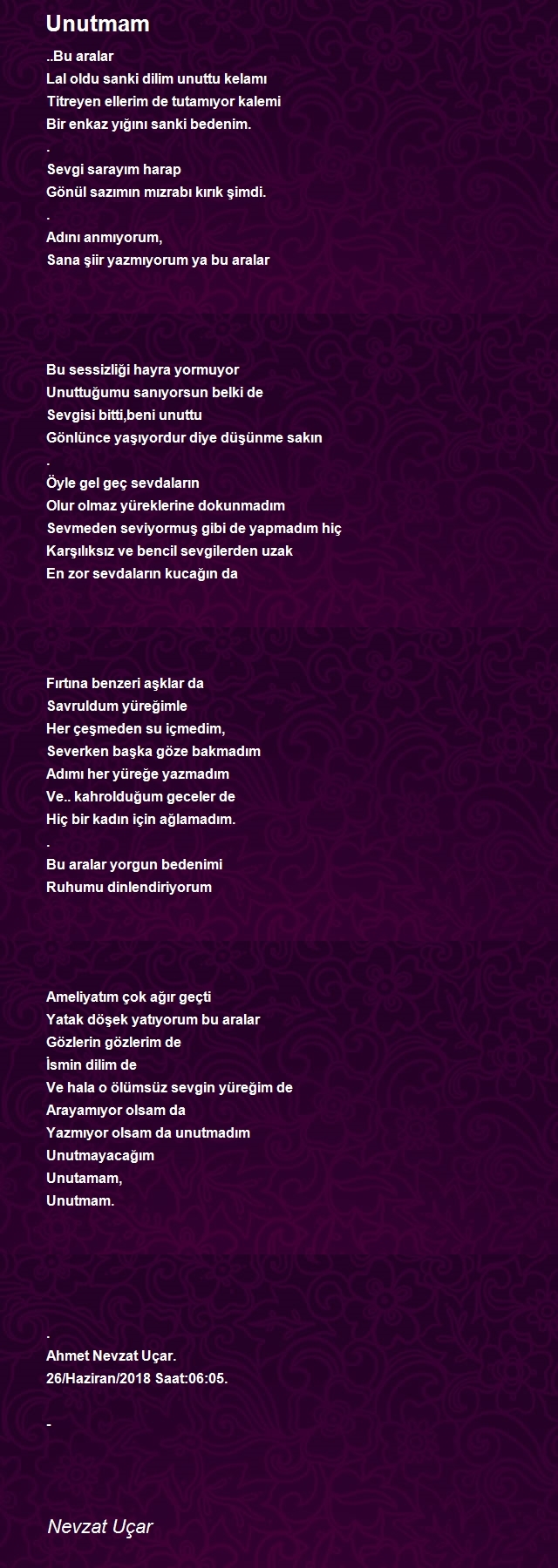 Unutmam

..Bu aralar
Lal oldu sanki dilim unuttu kelamı
Titreyen ellerim de tutamıyor kalemi
Bir enkaz yığını sanki bedenim.
.
Sevgi sarayım harap
Gönül sazımın mızrabı kırık şimdi.
.
Adını anmıyorum,
Sana şiir yazmıyorum ya bu aralar

Bu sessizliği hayra yormuyor
Unuttuğumu sanıyorsun belki de
Sevgisi bitti,beni unuttu
Gönlünce yaşıyordur diye düşünme sakın
.
Öyle gel geç sevdaların
Olur olmaz yüreklerine dokunmadım
Sevmeden seviyormuş gibi de yapmadım hiç
Karşılıksız ve bencil sevgilerden uzak
En zor sevdaların kucağın da

Fırtına benzeri aşklar da
Savruldum yüreğimle
Her çeşmeden su içmedim,
Severken başka göze bakmadım
Adımı her yüreğe yazmadım
Ve.. kahrolduğum geceler de
Hiç bir kadın için ağlamadım.
.
Bu aralar yorgun bedenimi
Ruhumu dinlendiriyorum

Ameliyatım çok ağır geçti
Yatak döşek yatıyorum bu aralar
Gözlerin gözlerim de
İsmin dilim de
Ve hala o ölümsüz sevgin yüreğim de
Arayamıyor olsam da
Yazmıyor olsam da unutmadım
Unutmayacağım
Unutamam,
Unutmam.

.
Ahmet Nevzat Uçar.
26/Haziran/2018 Saat:06:05.

-

Nevzat Uçar